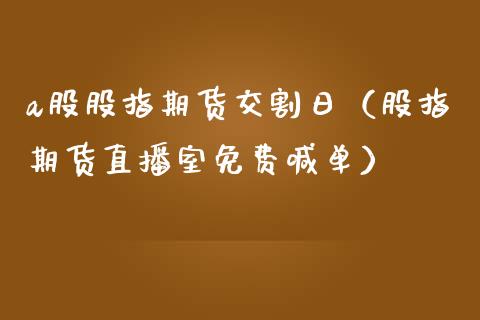 a股股指期货交割日（股指期货直播室免费喊单）